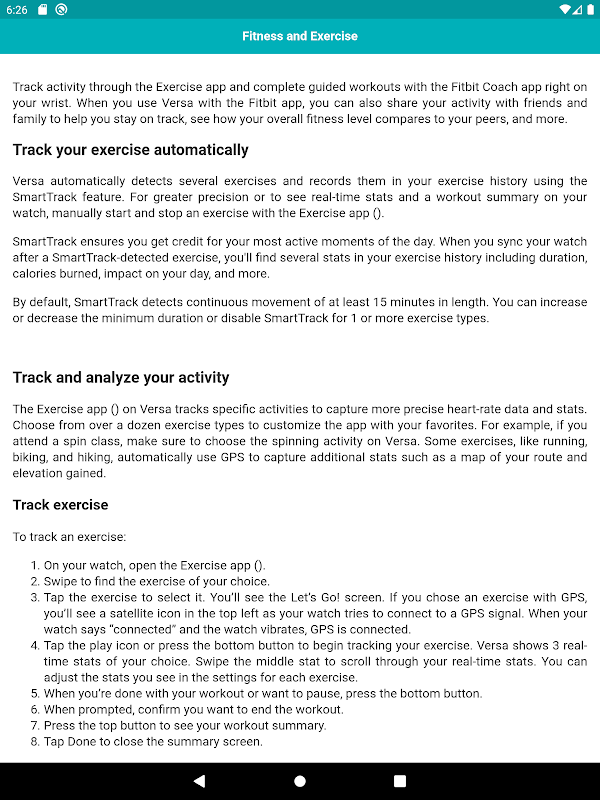 6:26

Fitness and Exercise

Track activity through the Exercise app and complete guided workouts with the Fitbit Coach app right on your wrist. When you use Versa with the Fitbit app, you can also share your activity with friends and family to help you stay on track, see how your overall fitness level compares to your peers, and more.

Track your exercise automatically

Versa automatically detects several exercises and records them in your exercise history using the SmartTrack feature. For greater precision or to see real-time stats and a workout summary on your watch, manually start and stop an exercise with the Exercise app ().

SmartTrack ensures you get credit for your most active moments of the day. When you sync your watch after a SmartTrack-detected exercise, you'll find several stats in your exercise history including duration, calories burned, impact on your day, and more.

By default, SmartTrack detects continuous movement of at least 15 minutes in length. You can increase or decrease the minimum duration or disable SmartTrack for 1 or more exercise types.

Track and analyze your activity

The Exercise app () on Versa tracks specific activities to capture more precise heart-rate data and stats. Choose from over a dozen exercise types to customize the app with your favorites. For example, if you attend a spin class, make sure to choose the spinning activity on Versa. Some exercises, like running, biking, and hiking, automatically use GPS to capture additional stats such as a map of your route and elevation gained.

Track exercise

To track an exercise:

1. On your watch, open the Exercise app ().
2. Swipe to find the exercise of your choice.
3. Tap the exercise to select it. You'll see the Let's Go! screen. If you chose an exercise with GPS, you'll see a satellite icon in the top left as your watch tries to connect to a GPS signal. When your watch says "connected" and the watch vibrates, GPS is connected.
4. Tap the play icon or press the bottom button to begin tracking your exercise. Versa shows 3 real-time stats of your choice. Swipe the middle stat to scroll through your real-time stats. You can adjust the stats you see in the settings for each exercise.
5. When you're done with your workout or want to pause, press the bottom button.
6. When prompted, confirm you want to end the workout.
7. Press the top button to see your workout summary.
8. Tap Done to close the summary screen.